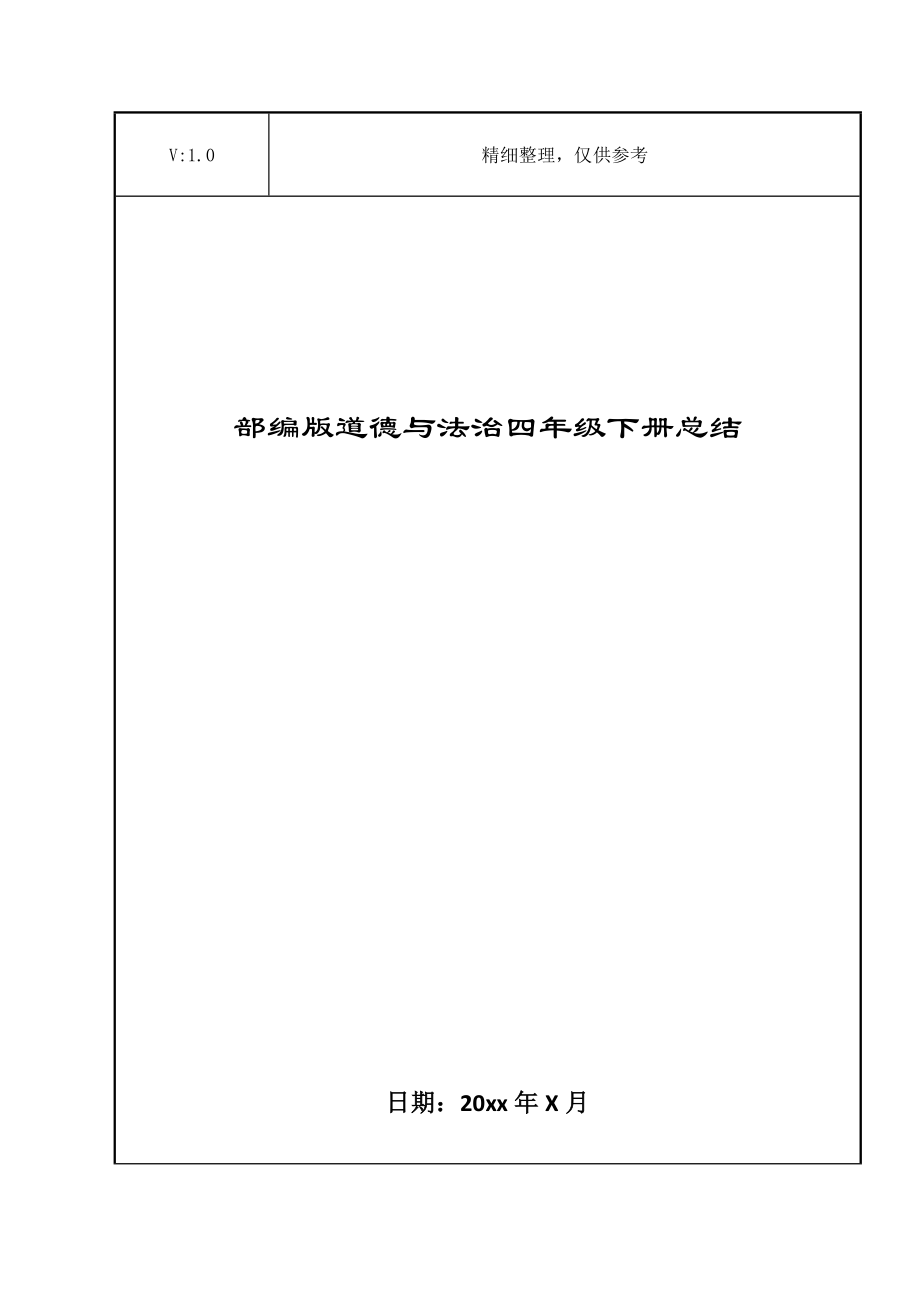 | V:1.0 | 精细整理，仅供参考 |
|---|---|

部编版道德与法治四年级下册总结

日期：20xx 年 X 月